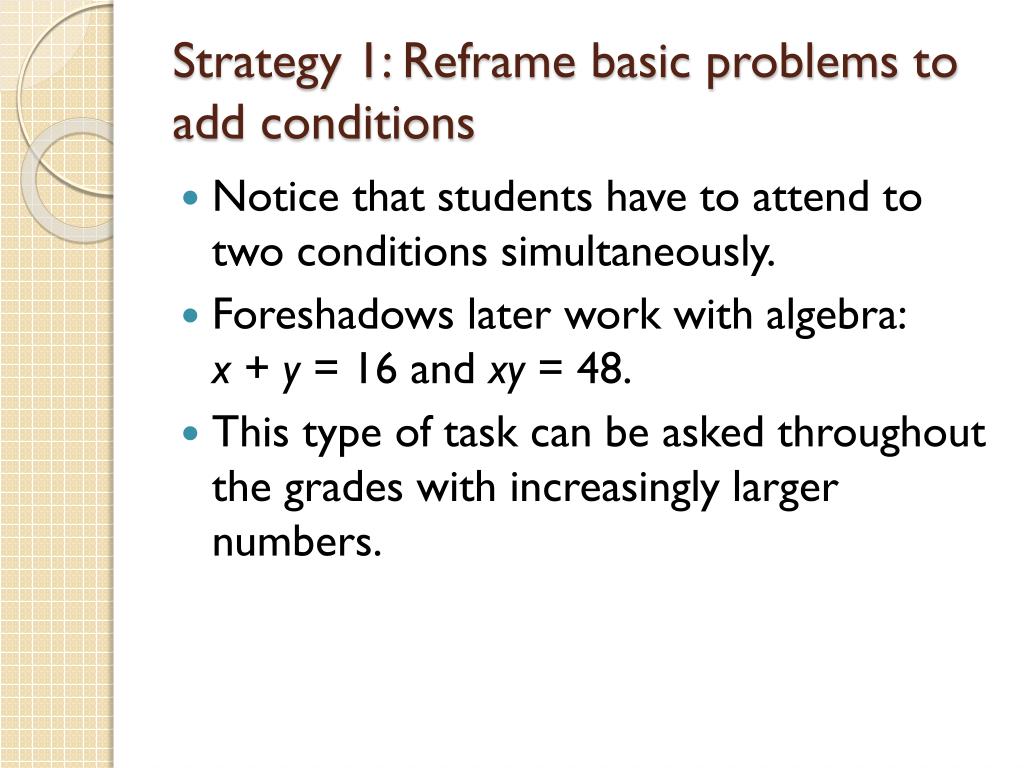 Strategy 1: Reframe basic problems to add conditions

- Notice that students have to attend to two conditions simultaneously.
- Foreshadows later work with algebra: $x + y = 16$ and $xy = 48$.
- This type of task can be asked throughout the grades with increasingly larger numbers.